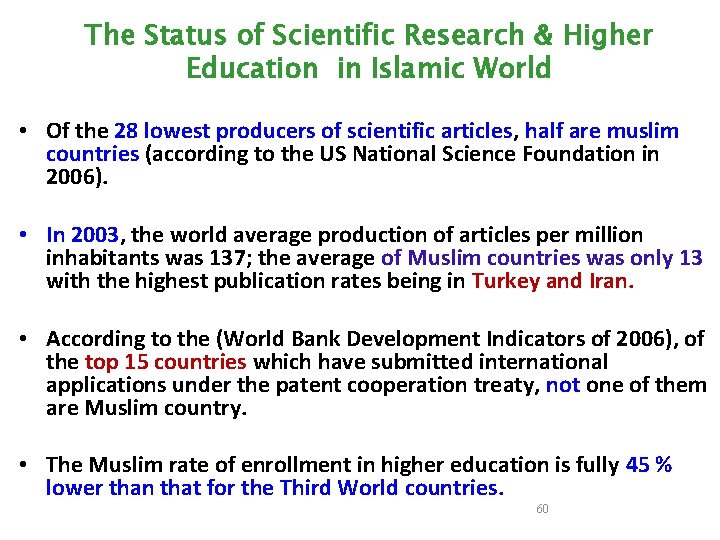 The Status of Scientific Research & Higher Education in Islamic World

• Of the 28 lowest producers of scientific articles, half are muslim countries (according to the US National Science Foundation in 2006).

• In 2003, the world average production of articles per million inhabitants was 137; the average of Muslim countries was only 13 with the highest publication rates being in Turkey and Iran.

• According to the (World Bank Development Indicators of 2006), of the top 15 countries which have submitted international applications under the patent cooperation treaty, not one of them are Muslim country.

• The Muslim rate of enrollment in higher education is fully 45 % lower than that for the Third World countries.

60